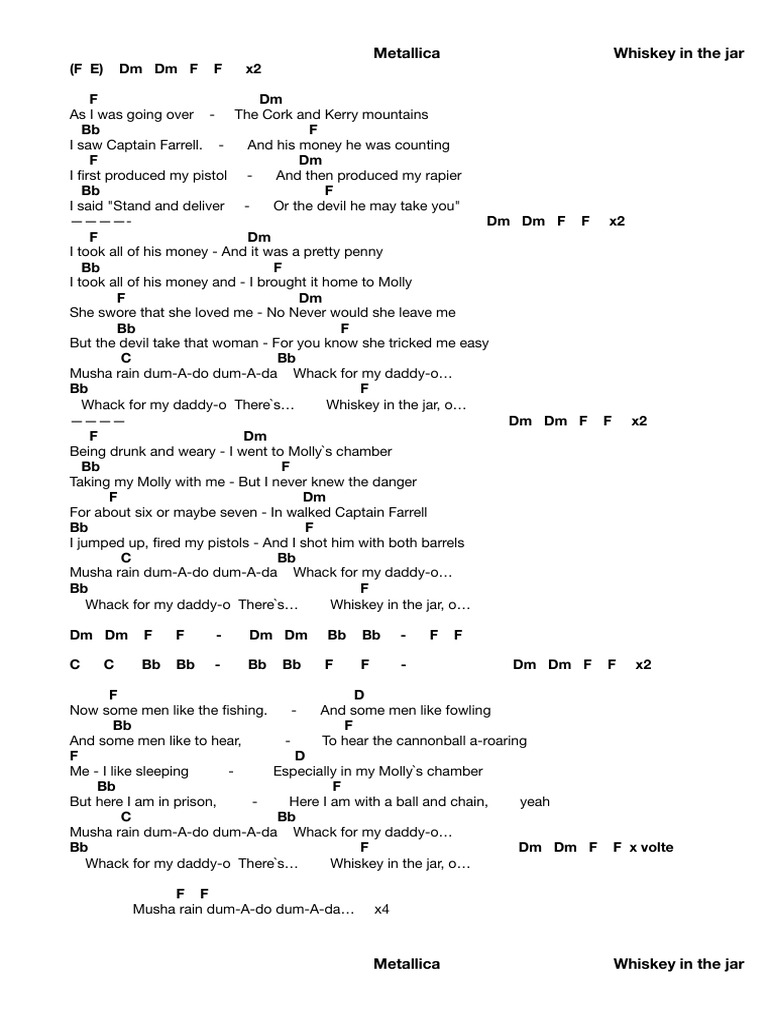 Metallica Whiskey in the jar

(F E) Dm Dm F F x2

F Dm
As I was going over - The Cork and Kerry mountains
Bb F
I saw Captain Farrell. - And his money he was counting
F Dm
I first produced my pistol - And then produced my rapier
Bb F
I said "Stand and deliver - Or the devil he may take you"
————- Dm Dm F F x2
F Dm
I took all of his money - And it was a pretty penny
Bb F
I took all of his money and - I brought it home to Molly
F Dm
She swore that she loved me - No Never would she leave me
Bb F
But the devil take that woman - For you know she tricked me easy
C Bb
Musha rain dum-A-do dum-A-da Whack for my daddy-o…
Bb F
Whack for my daddy-o There`s… Whiskey in the jar, o…
———— Dm Dm F F x2
F Dm
Being drunk and weary - I went to Molly`s chamber
Bb F
Taking my Molly with me - But I never knew the danger
F Dm
For about six or maybe seven - In walked Captain Farrell
Bb F
I jumped up, fired my pistols - And I shot him with both barrels
C Bb
Musha rain dum-A-do dum-A-da Whack for my daddy-o…
Bb F
Whack for my daddy-o There`s… Whiskey in the jar, o…

Dm Dm F F - Dm Dm Bb Bb - F F

C C Bb Bb - Bb Bb F F - Dm Dm F F x2

F D
Now some men like the fishing. - And some men like fowling
Bb F
And some men like to hear, - To hear the cannonball a-roaring
F D
Me - I like sleeping - Especially in my Molly`s chamber
Bb F
But here I am in prison, - Here I am with a ball and chain, yeah
C Bb
Musha rain dum-A-do dum-A-da Whack for my daddy-o…
Bb F Dm Dm F F x volte
Whack for my daddy-o There`s… Whiskey in the jar, o…

F F
Musha rain dum-A-do dum-A-da… x4

Metallica Whiskey in the jar